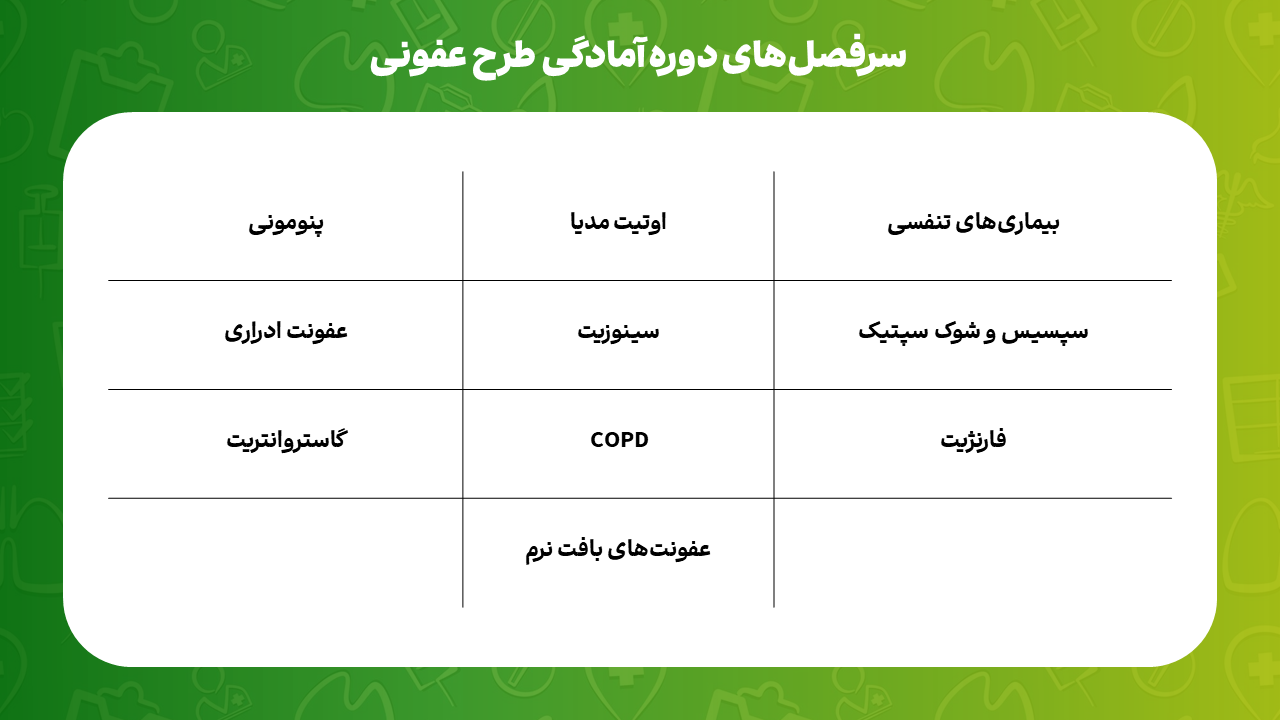 سرفصل‌های دوره آمادگی طرح عفونی

| بیماری‌های تنفسی | اوتیت مدیا | پنومونی |
|---|---|---|
| سپسیس و شوک سپتیک | سینوزیت | عفونت ادراری |
| فارنژیت | COPD | گاستروانتریت |
| | عفونت‌های بافت نرم | |